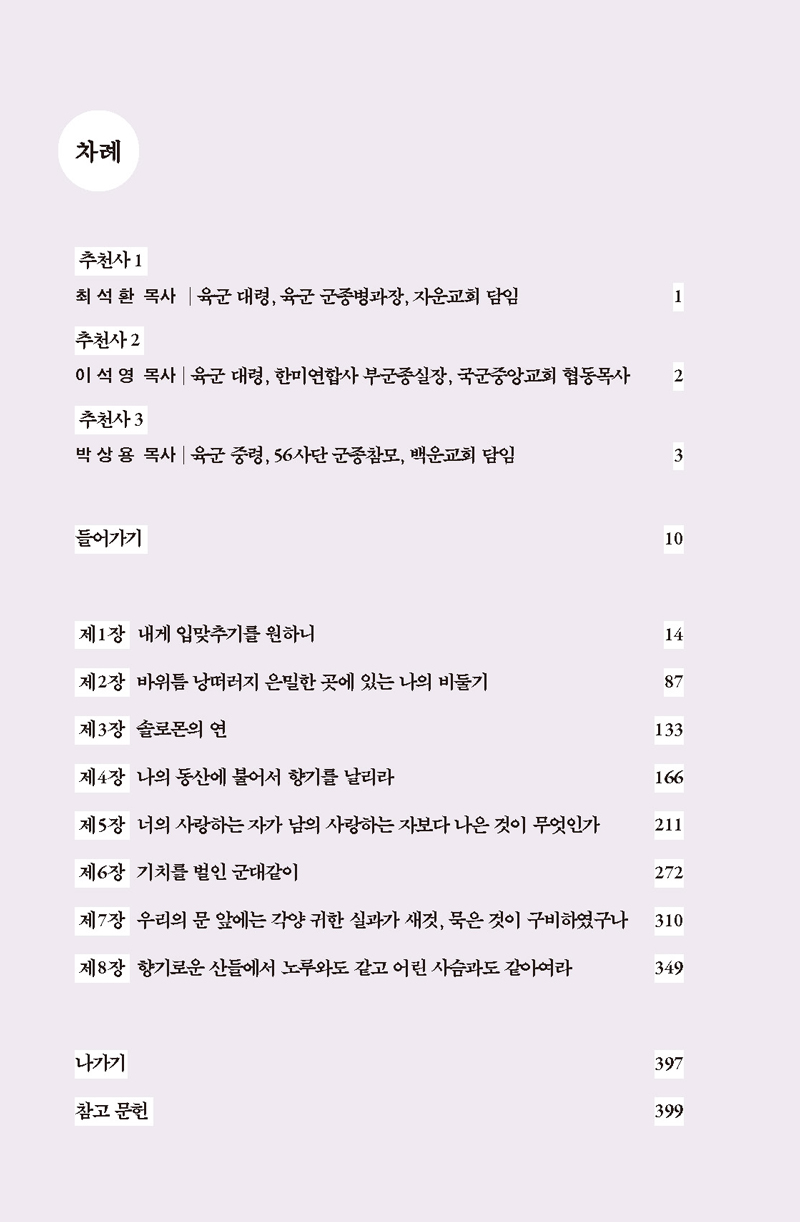 차례

추천사 1
최 석 환 목사 | 육군 대령, 육군 군종병과장, 자운교회 담임 1

추천사 2
이 석 영 목사 | 육군 대령, 한미연합사 부군종실장, 국군중앙교회 협동목사 2

추천사 3
박 상 용 목사 | 육군 중령, 56사단 군종참모, 백운교회 담임 3

들어가기 10

제1장 내게 입맞추기를 원하니 14

제2장 바위틈 낭떠러지 은밀한 곳에 있는 나의 비둘기 87

제3장 솔로몬의 연 133

제4장 나의 동산에 불어서 향기를 날리라 166

제5장 너의 사랑하는 자가 남의 사랑하는 자보다 나은 것이 무엇인가 211

제6장 기치를 벌인 군대같이 272

제7장 우리의 문 앞에는 각양 귀한 실과가 새것, 묵은 것이 구비하였구나 310

제8장 향기로운 산들에서 노루와도 같고 어린 사슴과도 같아여라 349

나가기 397

참고 문헌 399